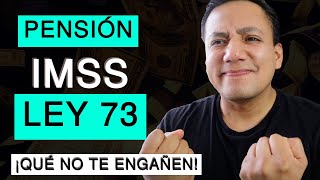 PENSIÓN

IMSS

LEY 73

¡QUÉ NO TE ENGAÑEN!